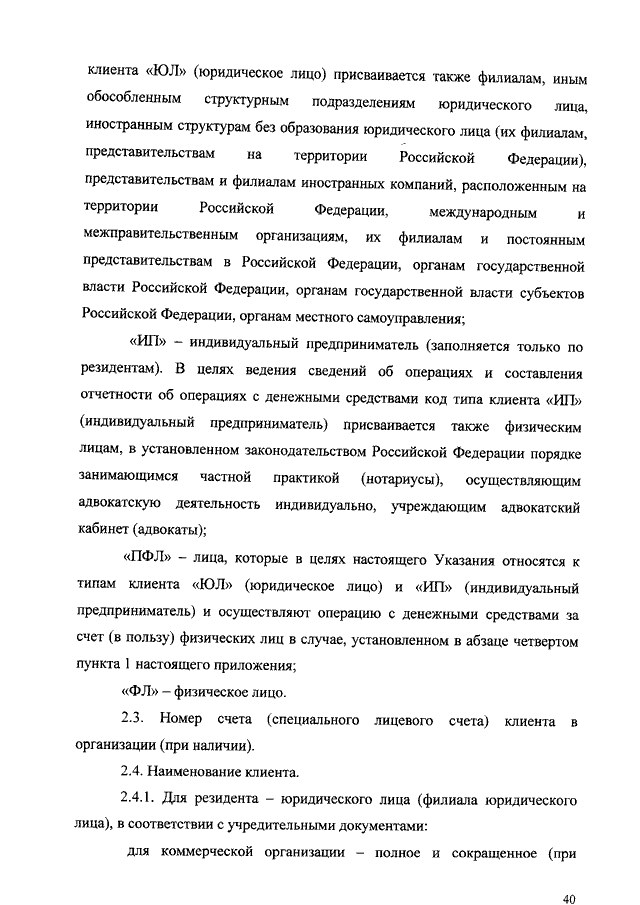 клиента «ЮЛ» (юридическое лицо) присваивается также филиалам, иным обособленным структурным подразделениям юридического лица, иностранным структурам без образования юридического лица (их филиалам, представительствам на территории Российской Федерации), представительствам и филиалам иностранных компаний, расположенным на территории Российской Федерации, международным и межправительственным организациям, их филиалам и постоянным представительствам в Российской Федерации, органам государственной власти Российской Федерации, органам государственной власти субъектов Российской Федерации, органам местного самоуправления;

«ИП» – индивидуальный предприниматель (заполняется только по резидентам). В целях ведения сведений об операциях и составления отчетности об операциях с денежными средствами код типа клиента «ИП» (индивидуальный предприниматель) присваивается также физическим лицам, в установленном законодательством Российской Федерации порядке занимающимся частной практикой (нотариусы), осуществляющим адвокатскую деятельность индивидуально, учреждающим адвокатский кабинет (адвокаты);

«ПФЛ» – лица, которые в целях настоящего Указания относятся к типам клиента «ЮЛ» (юридическое лицо) и «ИП» (индивидуальный предприниматель) и осуществляют операцию с денежными средствами за счет (в пользу) физических лиц в случае, установленном в абзаце четвертом пункта 1 настоящего приложения;

«ФЛ» – физическое лицо.

2.3. Номер счета (специального лицевого счета) клиента в организации (при наличии).

2.4. Наименование клиента.

2.4.1. Для резидента – юридического лица (филиала юридического лица), в соответствии с учредительными документами:

для коммерческой организации – полное и сокращенное (при

40